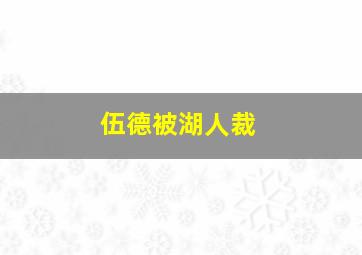 伍德被湖人裁